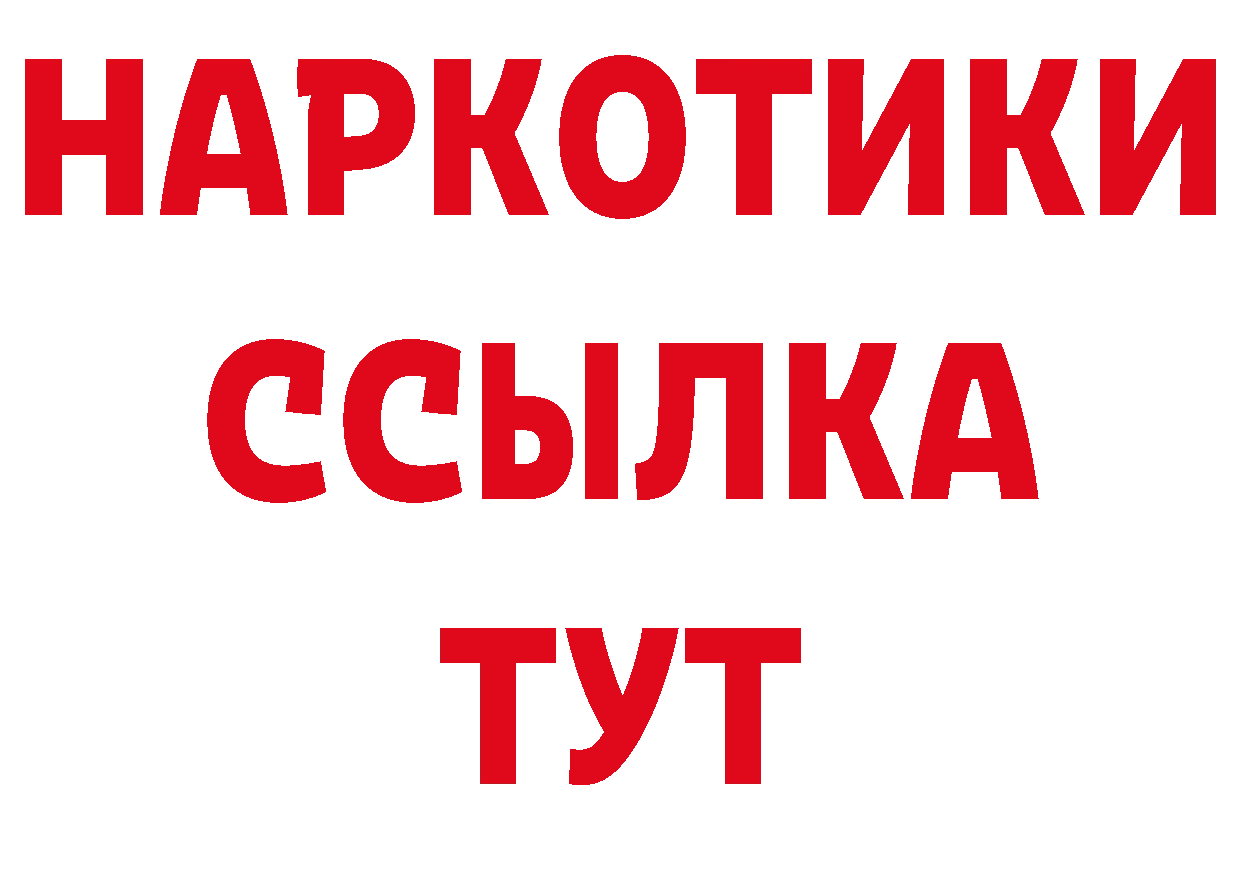 НАРКОТИКИ
ССЫЛКА
ТУТ